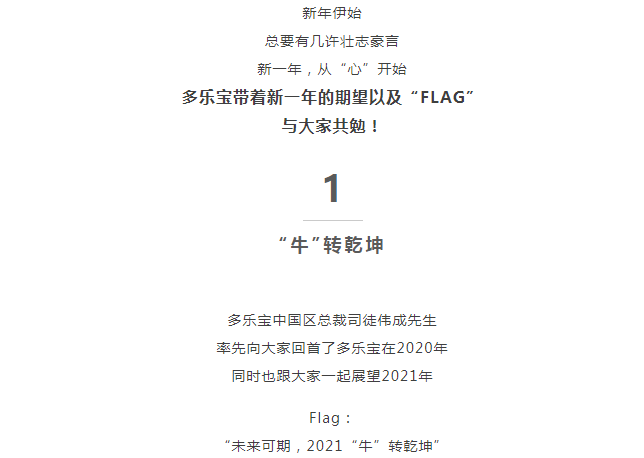 新年伊始

总要有几许壮志豪言

新一年，从“心”开始

多乐宝带着新一年的期望以及“FLAG”

与大家共勉！

1

“牛”转乾坤

多乐宝中国区总裁司徒伟成先生

率先向大家回首了多乐宝在2020年

同时也跟大家一起展望2021年

Flag：

“未来可期，2021“牛”转乾坤”